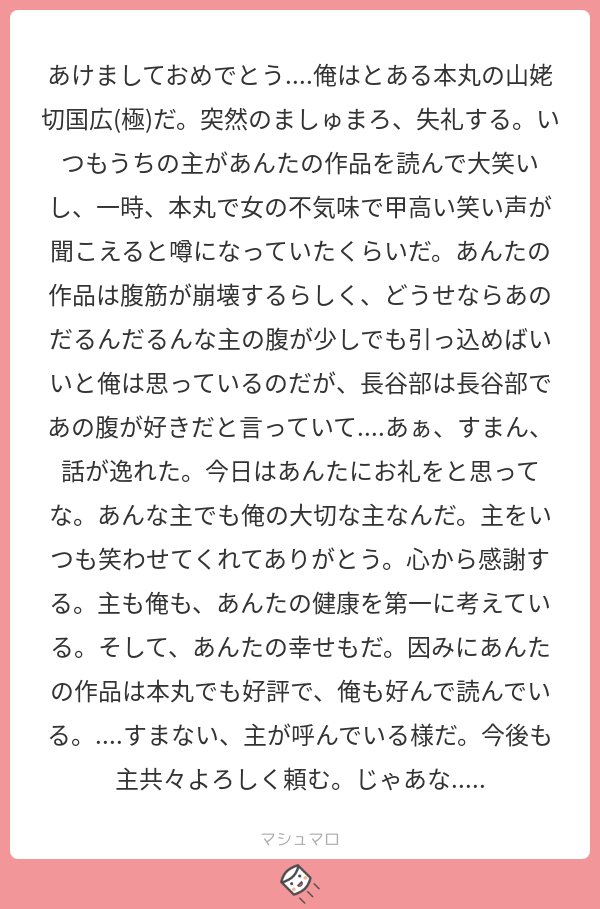 あけましておめでとう....俺はとある本丸の山姥切国広(極)だ。突然のましゅまろ、失礼する。いつもうちの主があんたの作品を読んで大笑いし、一時、本丸で女の不気味で甲高い笑い声が聞こえると噂になっていたくらいだ。あんたの作品は腹筋が崩壊するらしく、どうせならあのだるんだるんな主の腹が少しでも引っ込めばいいと俺は思っているのだが、長谷部は長谷部であの腹が好きだと言っていて....あぁ、すまん、話が逸れた。今日はあんたにお礼をと思ってな。あんな主でも俺の大切な主なんだ。主をいつも笑わせてくれてありがとう。心から感謝する。主も俺も、あんたの健康を第一に考えている。そして、あんたの幸せもだ。因みにあんたの作品は本丸でも好評で、俺も好んで読んでいる。....すまない、主が呼んでいる様だ。今後も主共々よろしく頼む。じゃあな.....

マシュマロ